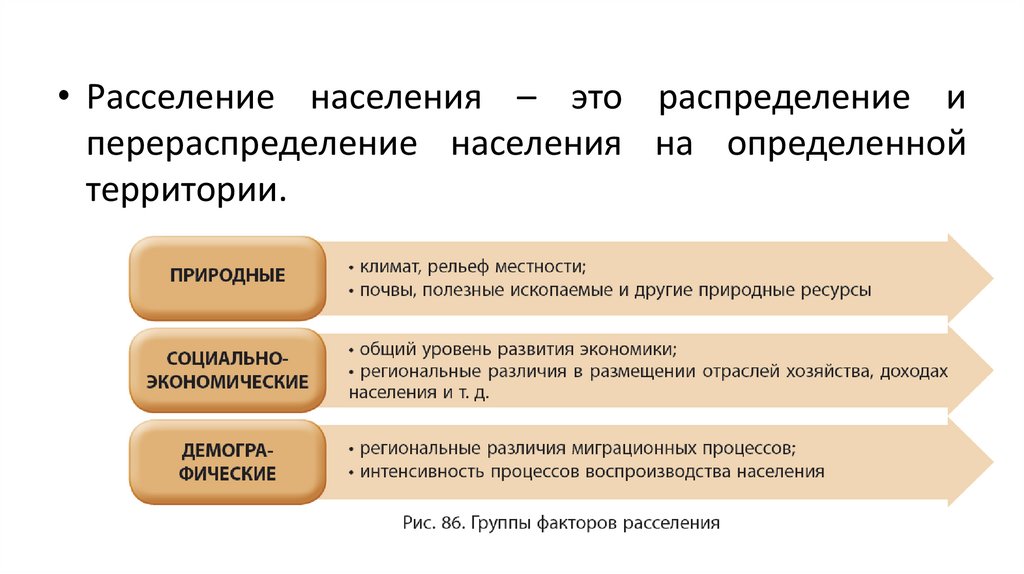 • Расселение населения – это распределение и перераспределение населения на определенной территории.

ПРИРОДНЫЕ

• климат, рельеф местности;
• почвы, полезные ископаемые и другие природные ресурсы

СОЦИАЛЬНО-ЭКОНОМИЧЕСКИЕ

• общий уровень развития экономики;
• региональные различия в размещении отраслей хозяйства, доходах населения и т. д.

ДЕМОГРА-ФИЧЕСКИЕ

• региональные различия миграционных процессов;
• интенсивность процессов воспроизводства населения

Рис. 86. Группы факторов расселения